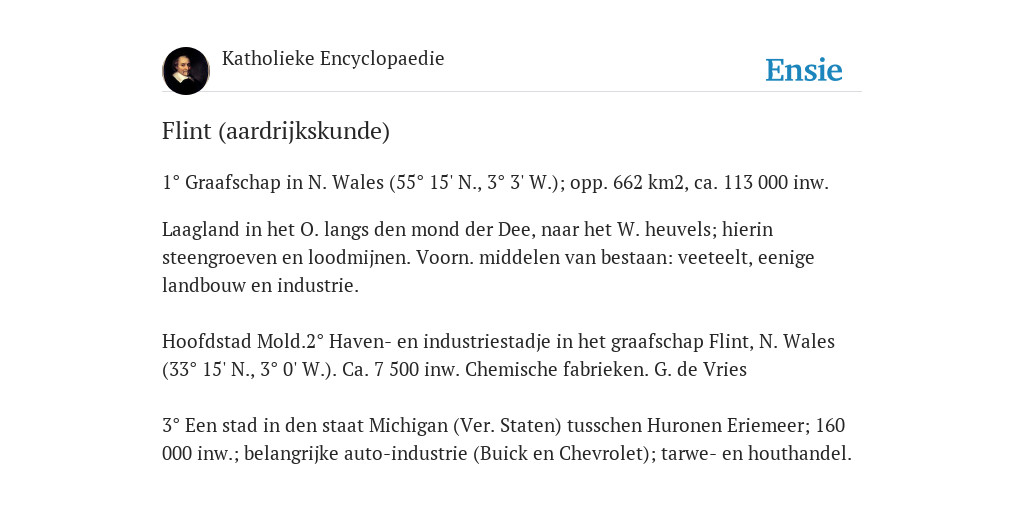 Katholieke Encyclopaedie

Ensie

Flint (aardrijkskunde)

1° Graafschap in N. Wales (55° 15' N., 3° 3' W.); opp. 662 km2, ca. 113 000 inw.

Laagland in het O. langs den mond der Dee, naar het W. heuvels; hierin steengroeven en loodmijnen. Voorn. middelen van bestaan: veeteelt, eenige landbouw en industrie.

Hoofdstad Mold.2° Haven- en industriestadje in het graafschap Flint, N. Wales (33° 15' N., 3° 0' W.). Ca. 7 500 inw. Chemische fabrieken. G. de Vries

3° Een stad in den staat Michigan (Ver. Staten) tusschen Huronen Eriemeer; 160 000 inw.; belangrijke auto-industrie (Buick en Chevrolet); tarwe- en houthandel.